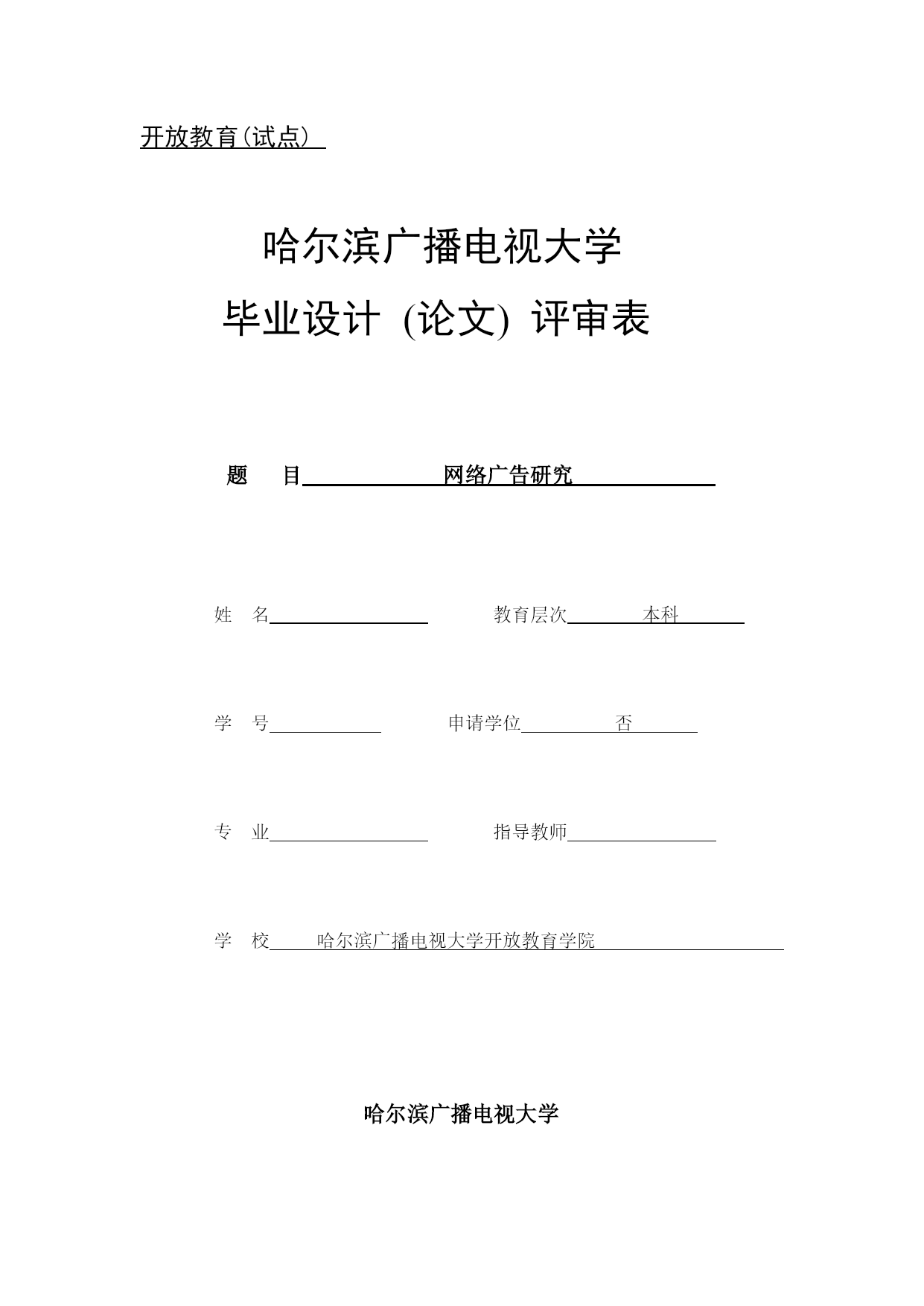 开放教育(试点)

哈尔滨广播电视大学
毕业设计 (论文) 评审表

题　目　网络广告研究

姓　名　　教育层次　本科

学　号　　申请学位　否

专　业　　指导教师

学　校　哈尔滨广播电视大学开放教育学院

哈尔滨广播电视大学